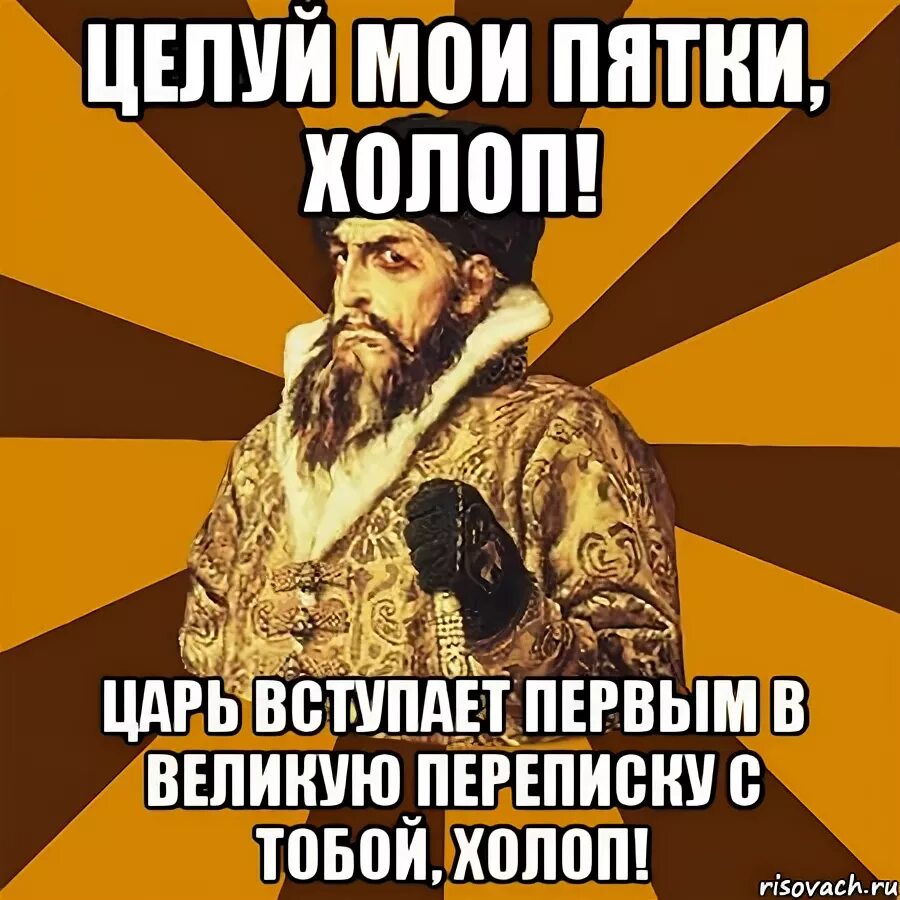 ЦЕЛУЙ МОИ ПЯТКИ, ХОЛОП!

ЦАРЬ ВСТУПАЕТ ПЕРВЫМ В ВЕЛИКУЮ ПЕРЕПИСКУ С ТОБОЙ, ХОЛОП!

risovach.ru